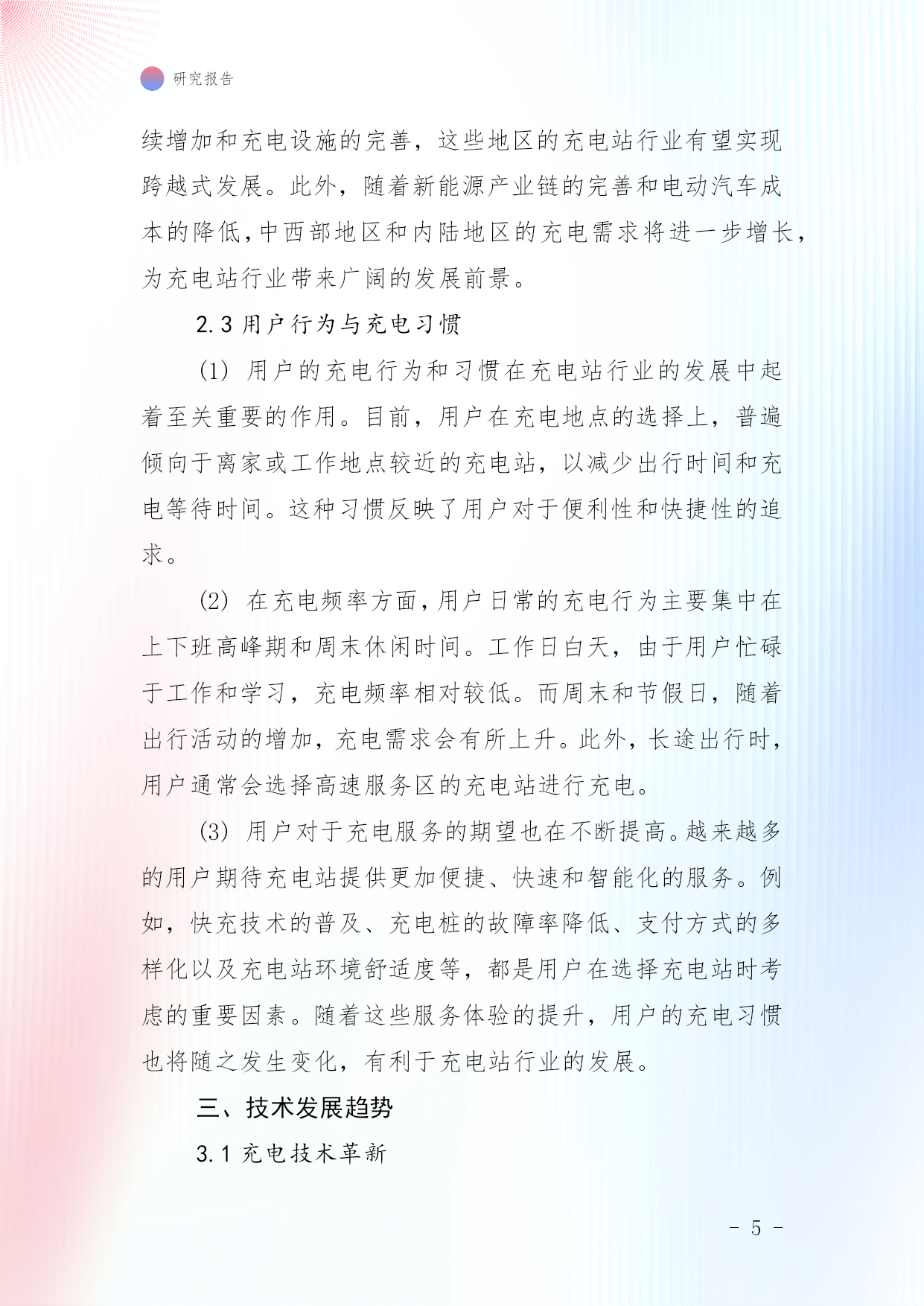 研究报告

续增加和充电设施的完善，这些地区的充电站行业有望实现跨越式发展。此外，随着新能源产业链的完善和电动汽车成本的降低，中西部地区和内陆地区的充电需求将进一步增长，为充电站行业带来广阔的发展前景。

2.3 用户行为与充电习惯

(1) 用户的充电行为和习惯在充电站行业的发展中起着至关重要的作用。目前，用户在充电地点的选择上，普遍倾向于离家或工作地点较近的充电站，以减少出行时间和充电等待时间。这种习惯反映了用户对于便利性和快捷性的追求。

(2) 在充电频率方面，用户日常的充电行为主要集中在上下班高峰期和周末休闲时间。工作日白天，由于用户忙碌于工作和学习，充电频率相对较低。而周末和节假日，随着出行活动的增加，充电需求会有所上升。此外，长途出行时，用户通常会选择高速服务区的充电站进行充电。

(3) 用户对于充电服务的期望也在不断提高。越来越多的用户期待充电站提供更加便捷、快速和智能化的服务。例如，快充技术的普及、充电桩的故障率降低、支付方式的多样化以及充电站环境舒适度等，都是用户在选择充电站时考虑的重要因素。随着这些服务体验的提升，用户的充电习惯也将随之发生变化，有利于充电站行业的发展。

三、技术发展趋势

3.1 充电技术革新

- 5 -